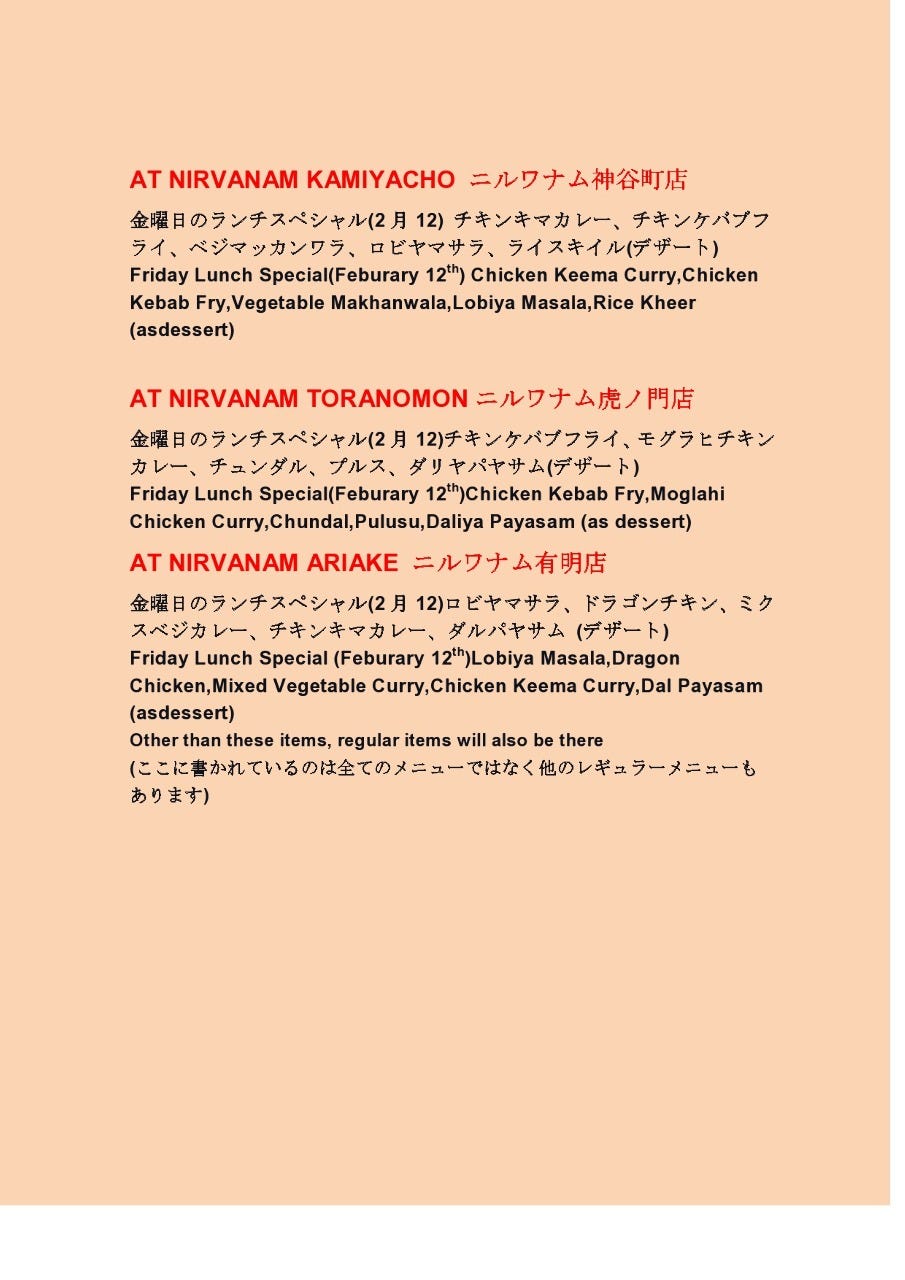 AT NIRVANAM KAMIYACHO ニルワナム神谷町店

金曜日のランチスペシャル(2 月 12) チキンキマカレー、チキンケバブフライ、ベジマッカンワラ、ロビヤマサラ、ライスキイル(デザート)
Friday Lunch Special(Feburary 12$^{th}$) Chicken Keema Curry,Chicken Kebab Fry,Vegetable Makhanwala,Lobiya Masala,Rice Kheer (asdessert)

AT NIRVANAM TORANOMON ニルワナム虎ノ門店

金曜日のランチスペシャル(2 月 12)チキンケバブフライ、モグラヒチキンカレー、チュンダル、プルス、ダリヤパヤサム(デザート)
Friday Lunch Special(Feburary 12$^{th}$)Chicken Kebab Fry,Moglahi Chicken Curry,Chundal,Pulusu,Daliya Payasam (as dessert)

AT NIRVANAM ARIAKE ニルワナム有明店

金曜日のランチスペシャル(2 月 12)ロビヤマサラ、ドラゴンチキン、ミクスベジカレー、チキンキマカレー、ダルパヤサム (デザート)
Friday Lunch Special (Feburary 12$^{th}$)Lobiya Masala,Dragon Chicken,Mixed Vegetable Curry,Chicken Keema Curry,Dal Payasam (asdessert)
Other than these items, regular items will also be there
(ここに書かれているのは全てのメニューではなく他のレギュラーメニューもあります)